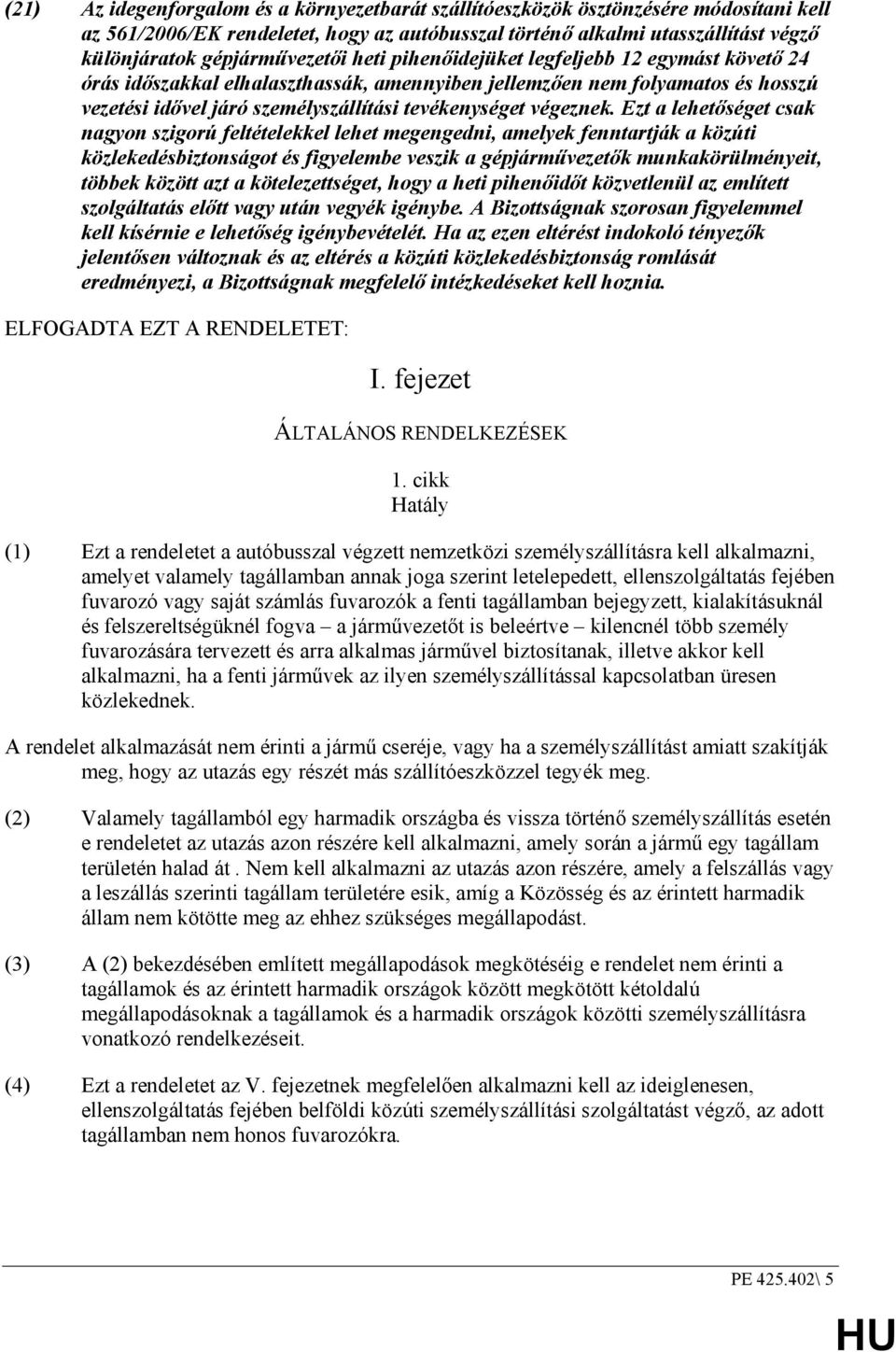 (21) Az idegenforgalom és a környezetbarát szállítóeszközök ösztönzésére módosítani kell az 561/2006/EK rendeletet, hogy az autóbusszal történő alkalmi utasszállítást végző különjáratok gépjárművezetői heti pihenőidejüket legfeljebb 12 egymást követő 24 órás időszakkal elhalaszthassák, amennyiben jellemzően nem folyamatos és hosszú vezetési idővel járó személyszállítási tevékenységet végeznek. Ezt a lehetőséget csak nagyon szigorú feltételekkel lehet megengedni, amelyek fenntartják a közúti közlekedésbiztonságot és figyelembe veszik a gépjárművezetők munkakörülményeit, többek között azt a kötelezettséget, hogy a heti pihenőidőt közvetlenül az említett szolgáltatás előtt vagy után vegyék igénybe. A Bizottságnak szorosan figyelemmel kell kísérnie e lehetőség igénybevételét. Ha az ezen eltérést indokoló tényezők jelentősen változnak és az eltérés a közúti közlekedésbiztonság romlását eredményezi, a Bizottságnak megfelelő intézkedéseket kell hoznia.

ELFOGADTA EZT A RENDELETET:

I. fejezet

ÁLTALÁNOS RENDELKEZÉSEK

1. cikk
Hatály

(1) Ezt a rendeletet a autóbusszal végzett nemzetközi személyszállításra kell alkalmazni, amelyet valamely tagállamban annak joga szerint letelepedett, ellenszolgáltatás fejében fuvarozó vagy saját számlás fuvarozók a fenti tagállamban bejegyzett, kialakításuknál és felszereltségüknél fogva – a járművezetőt is beleértve – kilencnél több személy fuvarozására tervezett és arra alkalmas járművel biztosítanak, illetve akkor kell alkalmazni, ha a fenti járművek az ilyen személyszállítással kapcsolatban üresen közlekednek.

A rendelet alkalmazását nem érinti a jármű cseréje, vagy ha a személyszállítást amiatt szakítják meg, hogy az utazás egy részét más szállítóeszközzel tegyék meg.

(2) Valamely tagállamból egy harmadik országba és vissza történő személyszállítás esetén e rendeletet az utazás azon részére kell alkalmazni, amely során a jármű egy tagállam területén halad át . Nem kell alkalmazni az utazás azon részére, amely a felszállás vagy a leszállás szerinti tagállam területére esik, amíg a Közösség és az érintett harmadik állam nem kötötte meg az ehhez szükséges megállapodást.

(3) A (2) bekezdésében említett megállapodások megkötéséig e rendelet nem érinti a tagállamok és az érintett harmadik országok között megkötött kétoldalú megállapodásoknak a tagállamok és a harmadik országok közötti személyszállításra vonatkozó rendelkezéseit.

(4) Ezt a rendeletet az V. fejezetnek megfelelően alkalmazni kell az ideiglenesen, ellenszolgáltatás fejében belföldi közúti személyszállítási szolgáltatást végző, az adott tagállamban nem honos fuvarozókra.

PE 425.402\ 5

HU